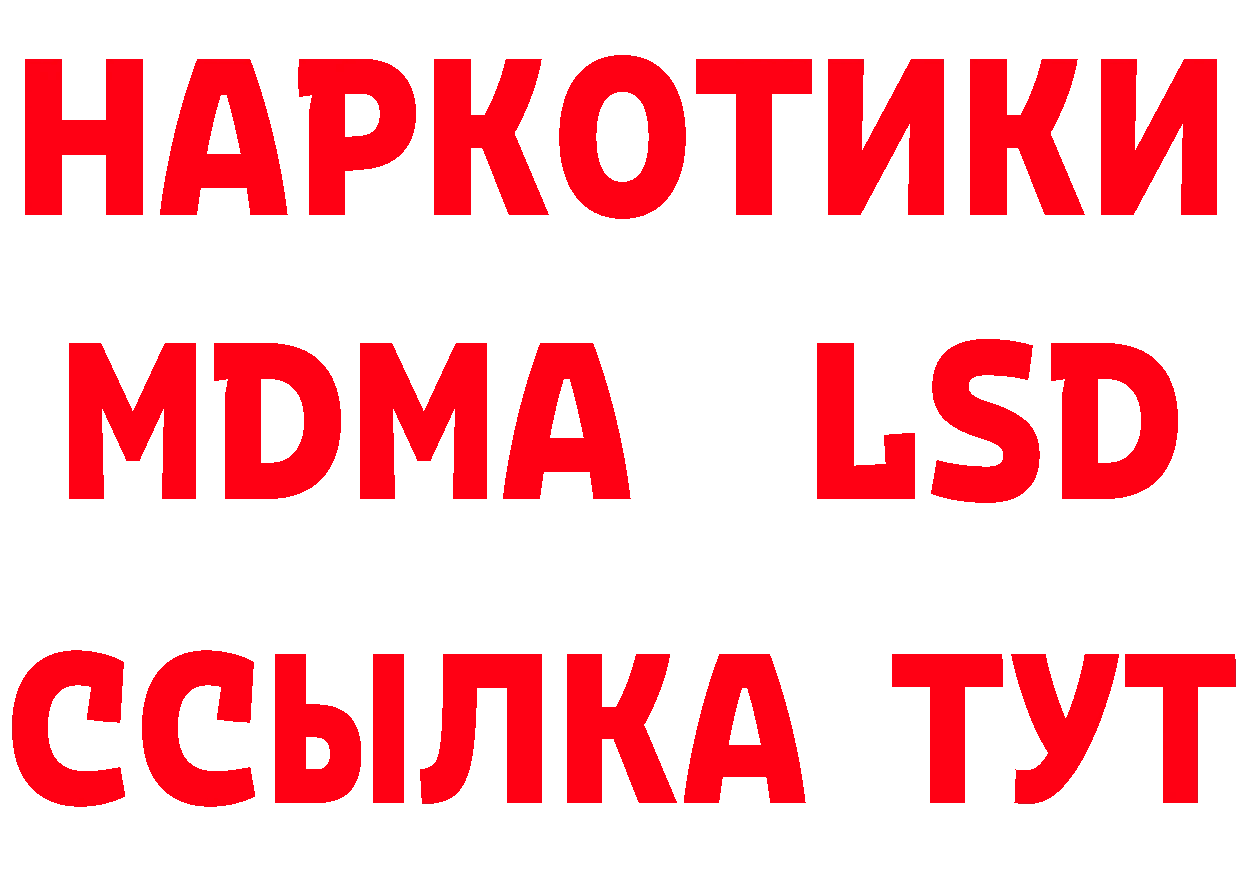 НАРКОТИКИ
MDMA LSD
ССЫЛКА ТУТ